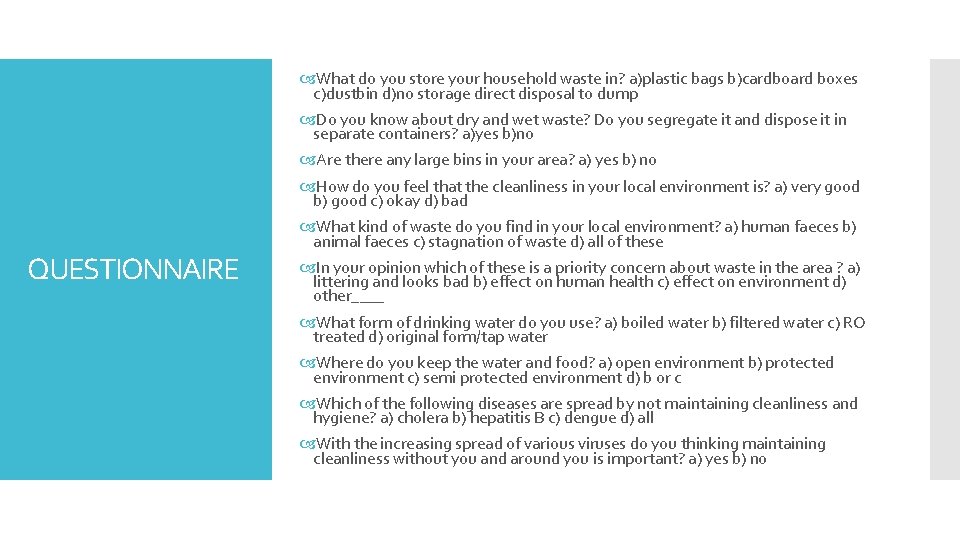 QUESTIONNAIRE

What do you store your household waste in? a)plastic bags b)cardboard boxes c)dustbin d)no storage direct disposal to dump

Do you know about dry and wet waste? Do you segregate it and dispose it in separate containers? a)yes b)no

Are there any large bins in your area? a) yes b) no

How do you feel that the cleanliness in your local environment is? a) very good b) good c) okay d) bad

What kind of waste do you find in your local environment? a) human faeces b) animal faeces c) stagnation of waste d) all of these

In your opinion which of these is a priority concern about waste in the area ? a) littering and looks bad b) effect on human health c) effect on environment d) other____

What form of drinking water do you use? a) boiled water b) filtered water c) RO treated d) original form/tap water

Where do you keep the water and food? a) open environment b) protected environment c) semi protected environment d) b or c

Which of the following diseases are spread by not maintaining cleanliness and hygiene? a) cholera b) hepatitis B c) dengue d) all

With the increasing spread of various viruses do you thinking maintaining cleanliness without you and around you is important? a) yes b) no